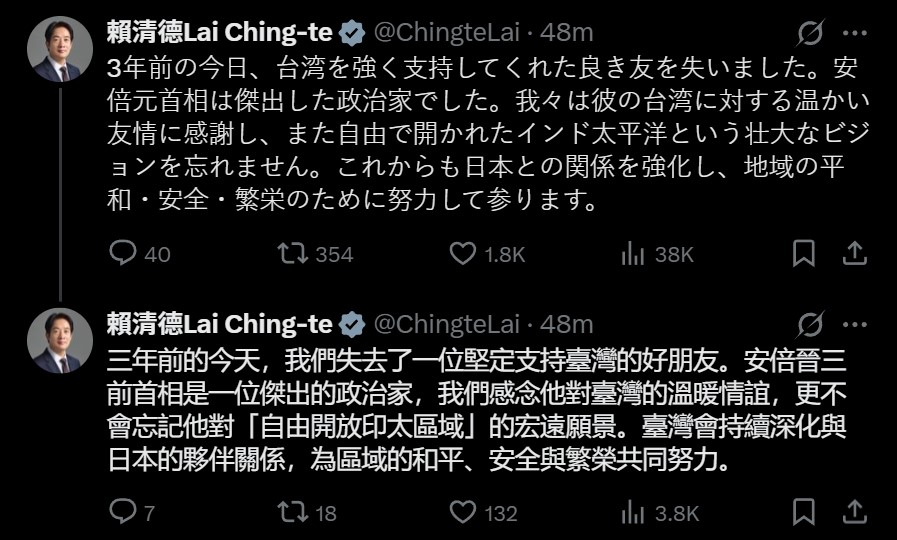 賴清德Lai Ching-te @ChingteLai · 48m

3年前の今日、台湾を強く支持してくれた良き友を失いました。安倍元首相は傑出した政治家でした。我々は彼の台湾に対する温かい友情に感謝し、また自由で開かれたインド太平洋という壮大なビジョンを忘れません。これからも日本との関係を強化し、地域の平和・安全・繁栄のために努力して参ります。

40 354 1.8K 38K

賴清德Lai Ching-te @ChingteLai · 48m

三年前的今天，我們失去了一位堅定支持臺灣的好朋友。安倍晉三前首相是一位傑出的政治家，我們感念他對臺灣的溫暖情誼，更不會忘記他對「自由開放印太區域」的宏遠願景。臺灣會持續深化與日本的夥伴關係，為區域的和平、安全與繁榮共同努力。

7 18 132 3.8K